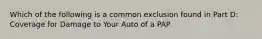 Which of the following is a common exclusion found in Part D: Coverage for Damage to Your Auto of a PAP